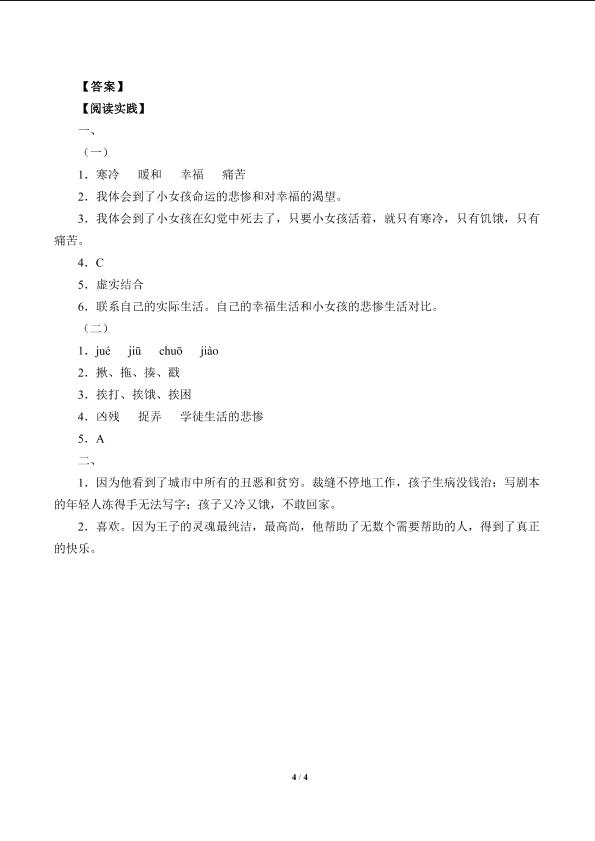 【答案】

【阅读实践】

一、

（一）

1．寒冷　暖和　幸福　痛苦

2．我体会到了小女孩命运的悲惨和对幸福的渴望。

3．我体会到了小女孩在幻觉中死去了，只要小女孩活着，就只有寒冷，只有饥饿，只有痛苦。

4．C

5．虚实结合

6．联系自己的实际生活。自己的幸福生活和小女孩的悲惨生活对比。

（二）

1．jué　jiū　chuō　jiào

2．揪、拖、揍、戳

3．挨打、挨饿、挨困

4．凶残　捉弄　学徒生活的悲惨

5．A

二、

1．因为他看到了城市中所有的丑恶和贫穷。裁缝不停地工作，孩子生病没钱治；写剧本的年轻人冻得手无法写字；孩子又冷又饿，不敢回家。

2．喜欢。因为王子的灵魂最纯洁，最高尚，他帮助了无数个需要帮助的人，得到了真正的快乐。

4 / 4